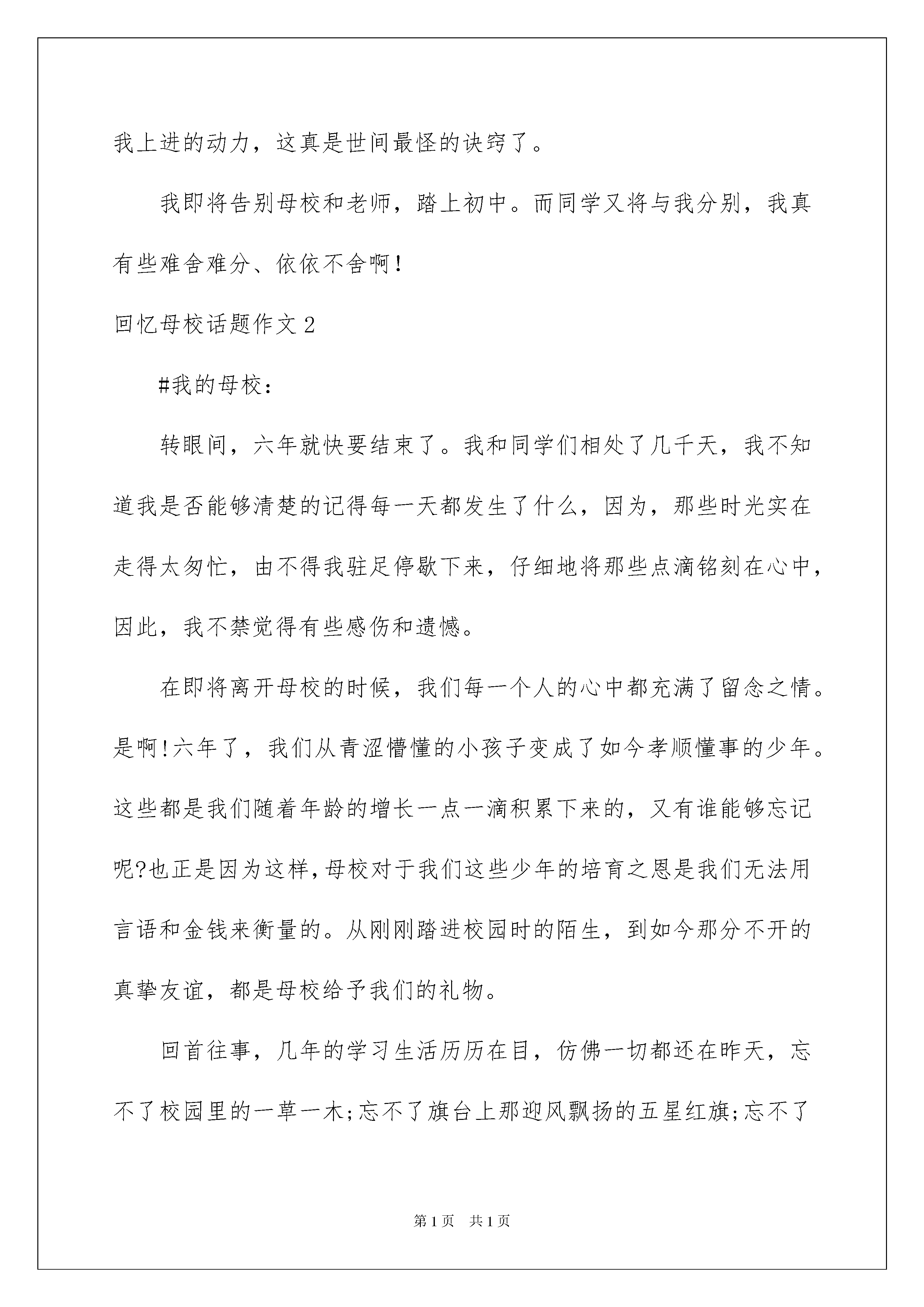 我上进的动力，这真是世间最怪的诀窍了。

我即将告别母校和老师，踏上初中。而同学又将与我分别，我真有些难舍难分、依依不舍啊!

回忆母校话题作文2

#我的母校：

转眼间，六年就快要结束了。我和同学们相处了几千天，我不知道我是否能够清楚的记得每一天都发生了什么，因为，那些时光实在走得太匆忙，由不得我驻足停歇下来，仔细地将那些点滴铭刻在心中，因此，我不禁觉得有些感伤和遗憾。

在即将离开母校的时候，我们每一个人的心中都充满了留念之情。是啊!六年了，我们从青涩懵懂的小孩子变成了如今孝顺懂事的少年。这些都是我们随着年龄的增长一点一滴积累下来的，又有谁能够忘记呢?也正是因为这样,母校对于我们这些少年的培育之恩是我们无法用言语和金钱来衡量的。从刚刚踏进校园时的陌生，到如今那分不开的真挚友谊，都是母校给予我们的礼物。

回首往事，几年的学习生活历历在目，仿佛一切都还在昨天，忘不了校园里的一草一木;忘不了旗台上那迎风飘扬的五星红旗;忘不了

第1页 共1页